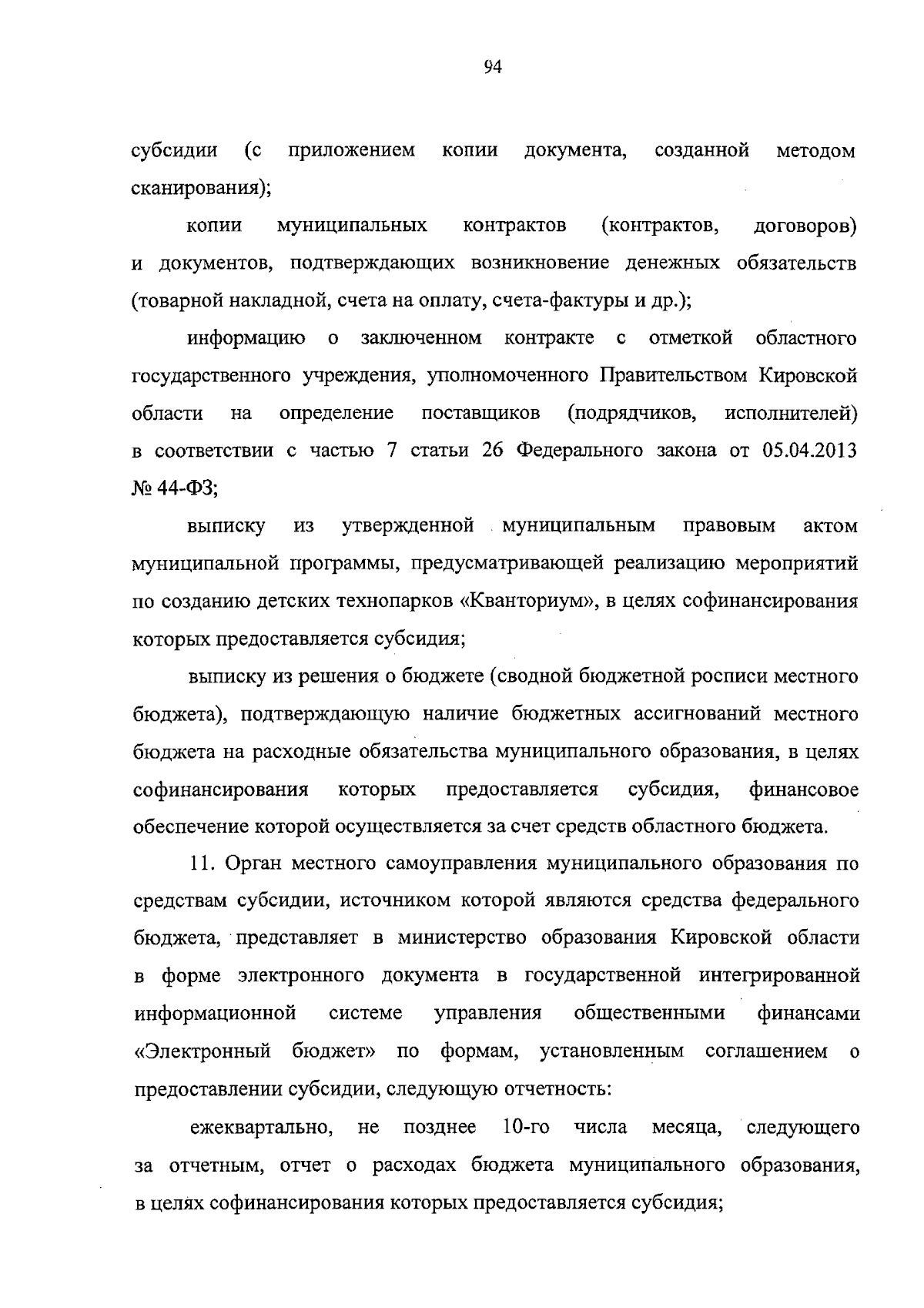 94

субсидии (с приложением копии документа, созданной методом сканирования);

копии муниципальных контрактов (контрактов, договоров) и документов, подтверждающих возникновение денежных обязательств (товарной накладной, счета на оплату, счета-фактуры и др.);

информацию о заключенном контракте с отметкой областного государственного учреждения, уполномоченного Правительством Кировской области на определение поставщиков (подрядчиков, исполнителей) в соответствии с частью 7 статьи 26 Федерального закона от 05.04.2013 № 44-ФЗ;

выписку из утвержденной муниципальным правовым актом муниципальной программы, предусматривающей реализацию мероприятий по созданию детских технопарков «Кванториум», в целях софинансирования которых предоставляется субсидия;

выписку из решения о бюджете (сводной бюджетной росписи местного бюджета), подтверждающую наличие бюджетных ассигнований местного бюджета на расходные обязательства муниципального образования, в целях софинансирования которых предоставляется субсидия, финансовое обеспечение которой осуществляется за счет средств областного бюджета.

11. Орган местного самоуправления муниципального образования по средствам субсидии, источником которой являются средства федерального бюджета, представляет в министерство образования Кировской области в форме электронного документа в государственной интегрированной информационной системе управления общественными финансами «Электронный бюджет» по формам, установленным соглашением о предоставлении субсидии, следующую отчетность:

ежеквартально, не позднее 10-го числа месяца, следующего за отчетным, отчет о расходах бюджета муниципального образования, в целях софинансирования которых предоставляется субсидия;